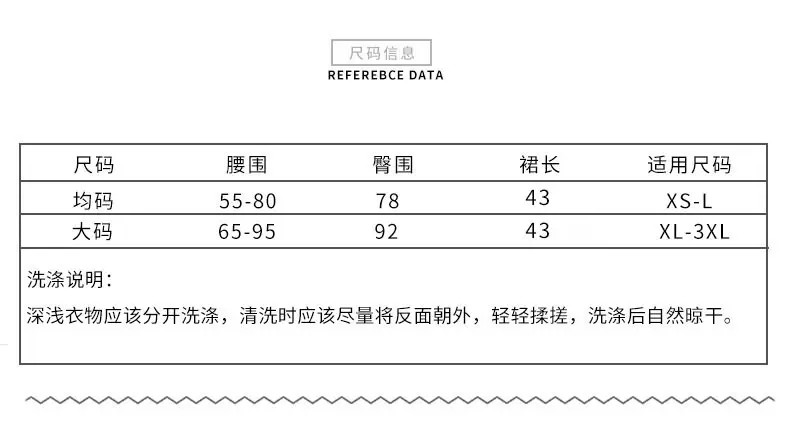 尺码信息
REFEREBCE DATA

| 尺码 | 腰围 | 臀围 | 裙长 | 适用尺码 |
|---|---|---|---|---|
| 均码 | 55-80 | 78 | 43 | XS-L |
| 大码 | 65-95 | 92 | 43 | XL-3XL |

洗涤说明：
深浅衣物应该分开洗涤，清洗时应该尽量将反面朝外，轻轻揉搓，洗涤后自然晾干。